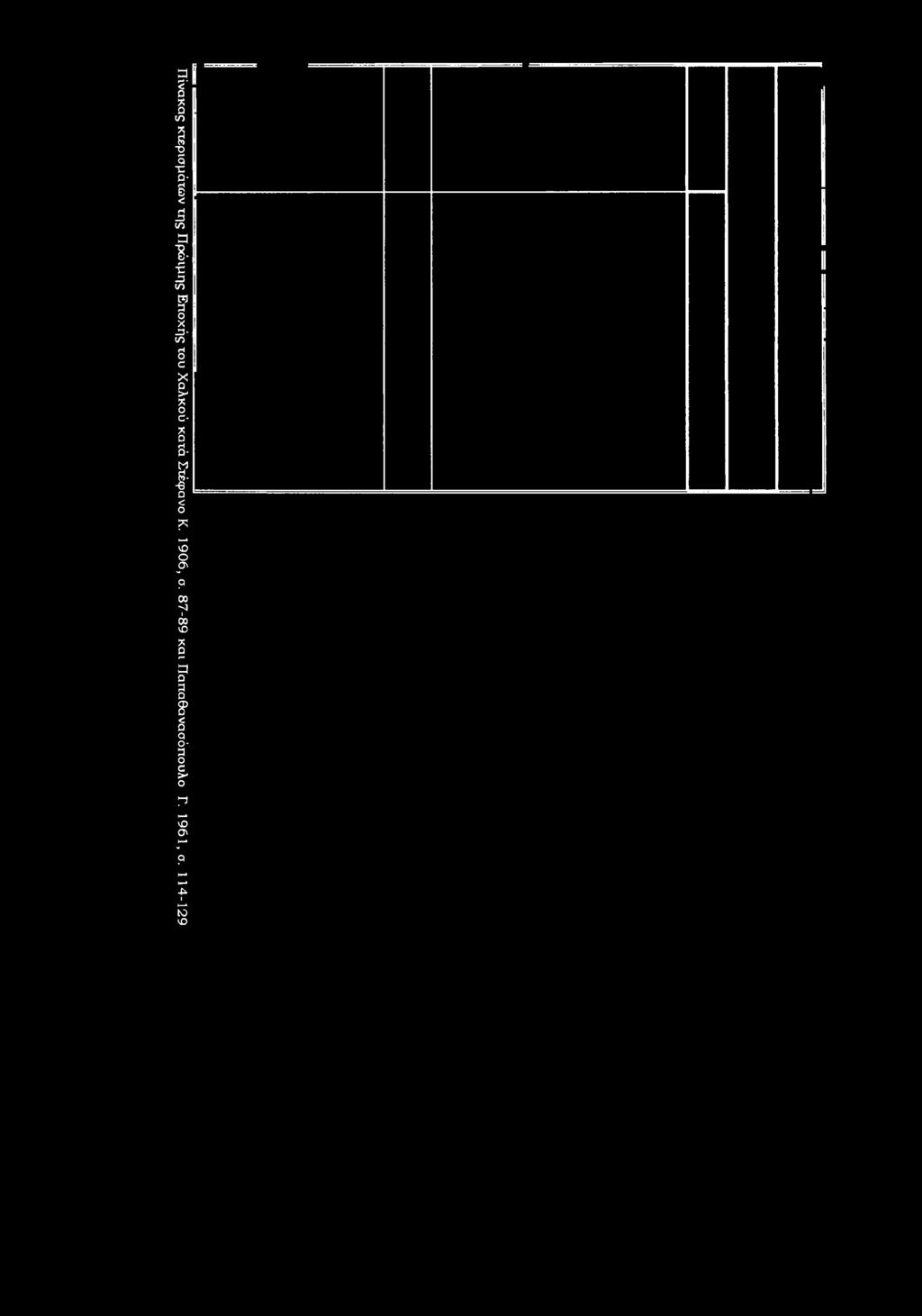 Πίνακας κτερισμάτων της Πρώιμης Εποχής του Χαλκού κατά Στέφανο Κ. 1906, σ. 87-89 και Παπαθανασόπουλο Γ. 1961, σ. 114-129